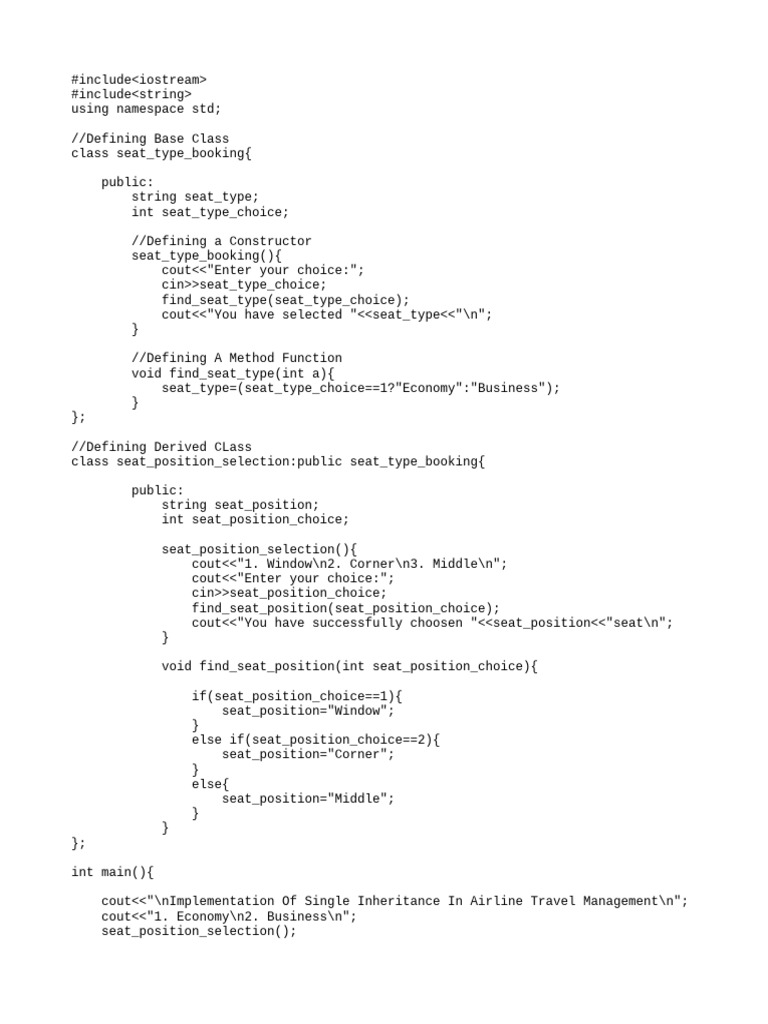 #include<iostream>
#include<string>
using namespace std;

//Defining Base Class
class seat_type_booking{

    public:
        string seat_type;
        int seat_type_choice;

        //Defining a Constructor
        seat_type_booking(){
            cout<<"Enter your choice:";
            cin>>seat_type_choice;
            find_seat_type(seat_type_choice);
            cout<<"You have selected "<<seat_type<<"\n";
        }

        //Defining A Method Function
        void find_seat_type(int a){
            seat_type=(seat_type_choice==1?"Economy":"Business");
        }
};

//Defining Derived CLass
class seat_position_selection:public seat_type_booking{

        public:
            string seat_position;
            int seat_position_choice;

            seat_position_selection(){
                cout<<"1. Window\n2. Corner\n3. Middle\n";
                cout<<"Enter your choice:";
                cin>>seat_position_choice;
                find_seat_position(seat_position_choice);
                cout<<"You have successfully choosen "<<seat_position<<"seat\n";
            }

            void find_seat_position(int seat_position_choice){

                if(seat_position_choice==1){
                    seat_position="Window";
                }
                else if(seat_position_choice==2){
                    seat_position="Corner";
                }
                else{
                    seat_position="Middle";
                }
            }
};

int main(){

    cout<<"\nImplementation Of Single Inheritance In Airline Travel Management\n";
    cout<<"1. Economy\n2. Business\n";
    seat_position_selection();